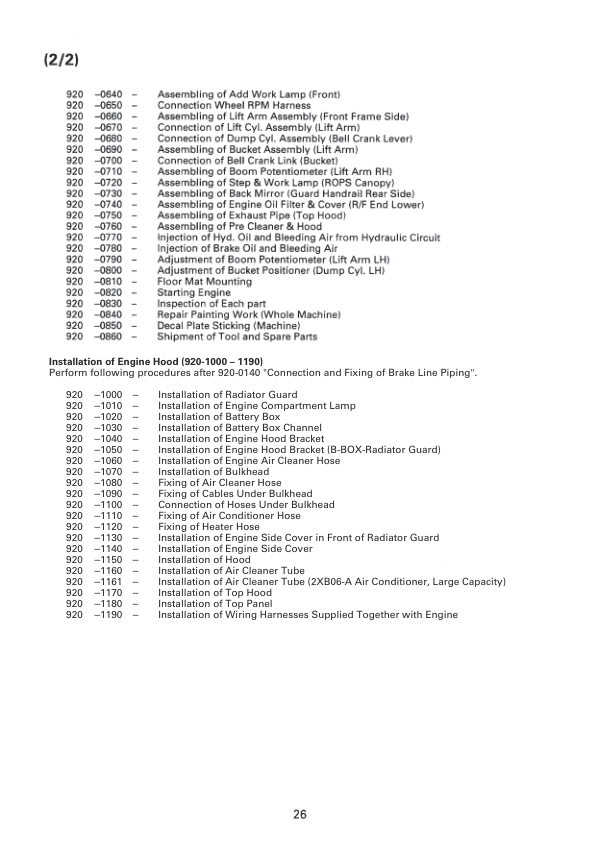 (2/2)

920 –0640 – Assembling of Add Work Lamp (Front)
920 –0650 – Connection Wheel RPM Harness
920 –0660 – Assembling of Lift Arm Assembly (Front Frame Side)
920 –0670 – Connection of Lift Cyl. Assembly (Lift Arm)
920 –0680 – Connection of Dump Cyl. Assembly (Bell Crank Lever)
920 –0690 – Assembling of Bucket Assembly (Lift Arm)
920 –0700 – Connection of Bell Crank Link (Bucket)
920 –0710 – Assembling of Boom Potentiometer (Lift Arm RH)
920 –0720 – Assembling of Step & Work Lamp (ROPS Canopy)
920 –0730 – Assembling of Back Mirror (Guard Handrail Rear Side)
920 –0740 – Assembling of Engine Oil Filter & Cover (R/F End Lower)
920 –0750 – Assembling of Exhaust Pipe (Top Hood)
920 –0760 – Assembling of Pre Cleaner & Hood
920 –0770 – Injection of Hyd. Oil and Bleeding Air from Hydraulic Circuit
920 –0780 – Injection of Brake Oil and Bleeding Air
920 –0790 – Adjustment of Boom Potentiometer (Lift Arm LH)
920 –0800 – Adjustment of Bucket Positioner (Dump Cyl. LH)
920 –0810 – Floor Mat Mounting
920 –0820 – Starting Engine
920 –0830 – Inspection of Each part
920 –0840 – Repair Painting Work (Whole Machine)
920 –0850 – Decal Plate Sticking (Machine)
920 –0860 – Shipment of Tool and Spare Parts

Installation of Engine Hood (920-1000 – 1190)
Perform following procedures after 920-0140 "Connection and Fixing of Brake Line Piping".

920 –1000 – Installation of Radiator Guard
920 –1010 – Installation of Engine Compartment Lamp
920 –1020 – Installation of Battery Box
920 –1030 – Installation of Battery Box Channel
920 –1040 – Installation of Engine Hood Bracket
920 –1050 – Installation of Engine Hood Bracket (B-BOX-Radiator Guard)
920 –1060 – Installation of Engine Air Cleaner Hose
920 –1070 – Installation of Bulkhead
920 –1080 – Fixing of Air Cleaner Hose
920 –1090 – Fixing of Cables Under Bulkhead
920 –1100 – Connection of Hoses Under Bulkhead
920 –1110 – Fixing of Air Conditioner Hose
920 –1120 – Fixing of Heater Hose
920 –1130 – Installation of Engine Side Cover in Front of Radiator Guard
920 –1140 – Installation of Engine Side Cover
920 –1150 – Installation of Hood
920 –1160 – Installation of Air Cleaner Tube
920 –1161 – Installation of Air Cleaner Tube (2XB06-A Air Conditioner, Large Capacity)
920 –1170 – Installation of Top Hood
920 –1180 – Installation of Top Panel
920 –1190 – Installation of Wiring Harnesses Supplied Together with Engine

26